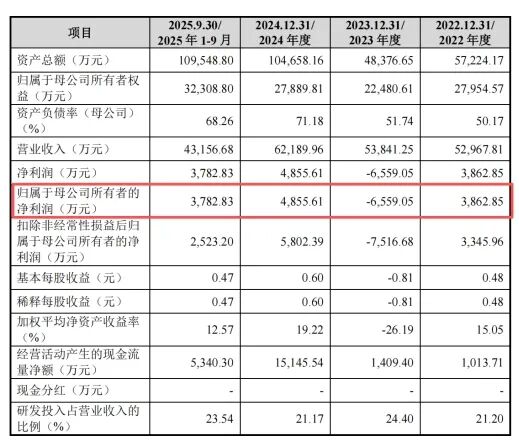 | 项目 | 2025.9.30/2025年1-9月 | 2024.12.31/2024年度 | 2023.12.31/2023年度 | 2022.12.31/2022年度 |
|---|---|---|---|---|
| 资产总额（万元） | 109,548.80 | 104,658.16 | 48,376.65 | 57,224.17 |
| 归属于母公司所有者权益（万元） | 32,308.80 | 27,889.81 | 22,480.61 | 27,954.57 |
| 资产负债率（母公司）（%） | 68.26 | 71.18 | 51.74 | 50.17 |
| 营业收入（万元） | 43,156.68 | 62,189.96 | 53,841.25 | 52,967.81 |
| 净利润（万元） | 3,782.83 | 4,855.61 | -6,559.05 | 3,862.85 |
| 归属于母公司所有者的净利润（万元） | 3,782.83 | 4,855.61 | -6,559.05 | 3,862.85 |
| 扣除非经常性损益后归属于母公司所有者的净利润（万元） | 2,523.20 | 5,802.39 | -7,516.68 | 3,345.96 |
| 基本每股收益（元） | 0.47 | 0.60 | -0.81 | 0.48 |
| 稀释每股收益（元） | 0.47 | 0.60 | -0.81 | 0.48 |
| 加权平均净资产收益率（%） | 12.57 | 19.22 | -26.19 | 15.05 |
| 经营活动产生的现金流量净额（万元） | 5,340.30 | 15,145.54 | 1,409.40 | 1,013.71 |
| 现金分红（万元） | - | - | - | - |
| 研发投入占营业收入的比例（%） | 23.54 | 21.17 | 24.40 | 21.20 |